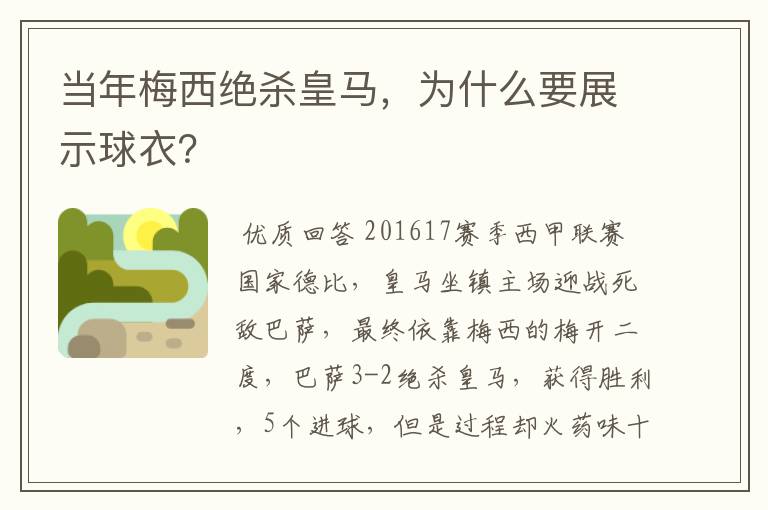 当年梅西绝杀皇马，为什么要展示球衣?

优质回答 201617赛季西甲联赛国家德比，皇马坐镇主场迎战死敌巴萨，最终依靠梅西的梅开二度，巴萨3-2绝杀皇马，获得胜利，5个进球，但是过程却火药味十